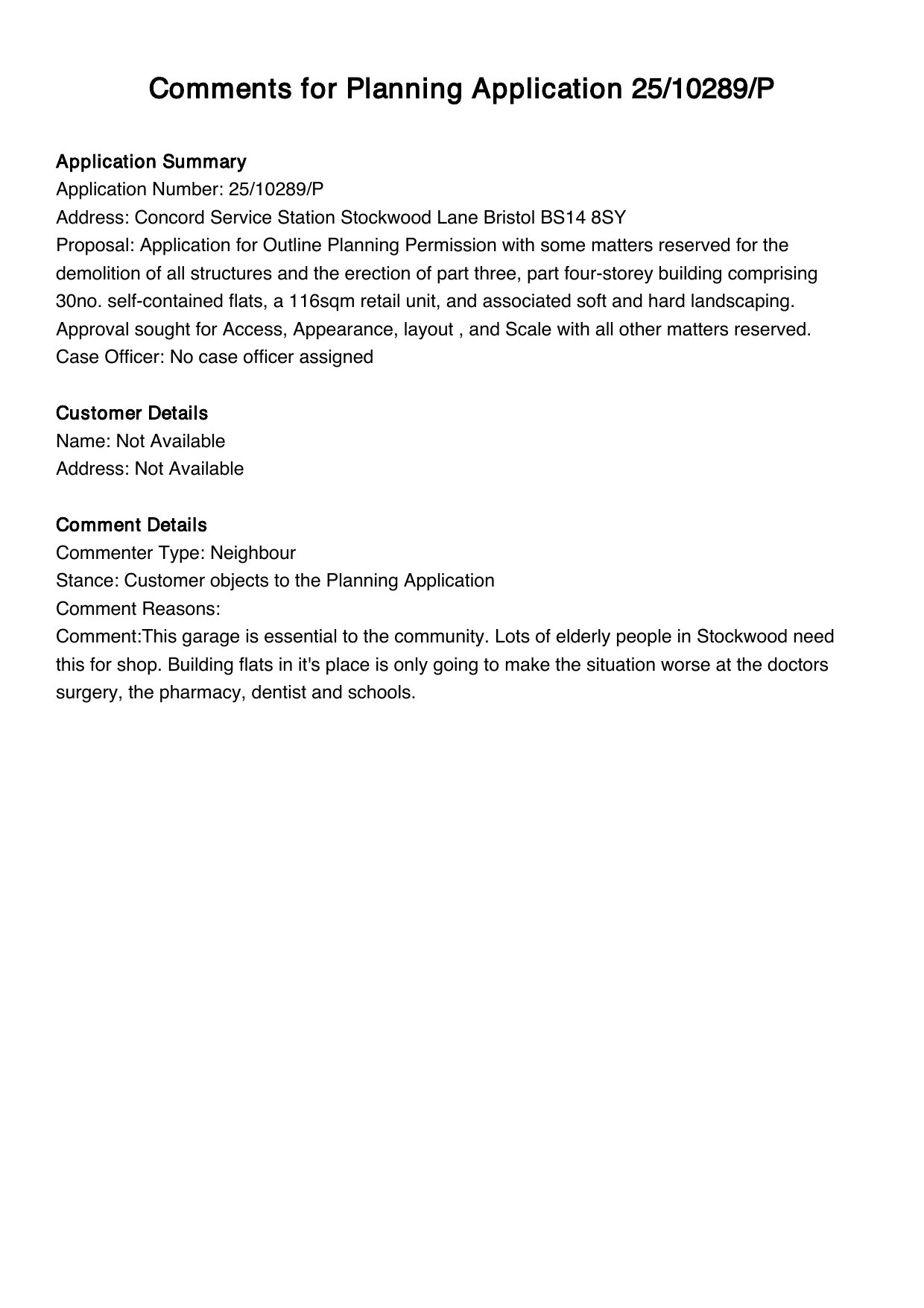 Comments for Planning Application 25/10289/P

Application Summary
Application Number: 25/10289/P
Address: Concord Service Station Stockwood Lane Bristol BS14 8SY
Proposal: Application for Outline Planning Permission with some matters reserved for the demolition of all structures and the erection of part three, part four-storey building comprising 30no. self-contained flats, a 116sqm retail unit, and associated soft and hard landscaping. Approval sought for Access, Appearance, layout , and Scale with all other matters reserved.
Case Officer: No case officer assigned

Customer Details
Name: Not Available
Address: Not Available

Comment Details
Commenter Type: Neighbour
Stance: Customer objects to the Planning Application
Comment Reasons:
Comment:This garage is essential to the community. Lots of elderly people in Stockwood need this for shop. Building flats in it's place is only going to make the situation worse at the doctors surgery, the pharmacy, dentist and schools.